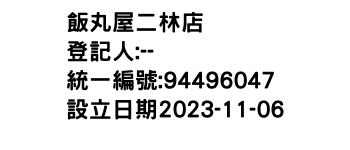 飯丸屋二林店
登記人:--
統一編號:94496047
設立日期2023-11-06